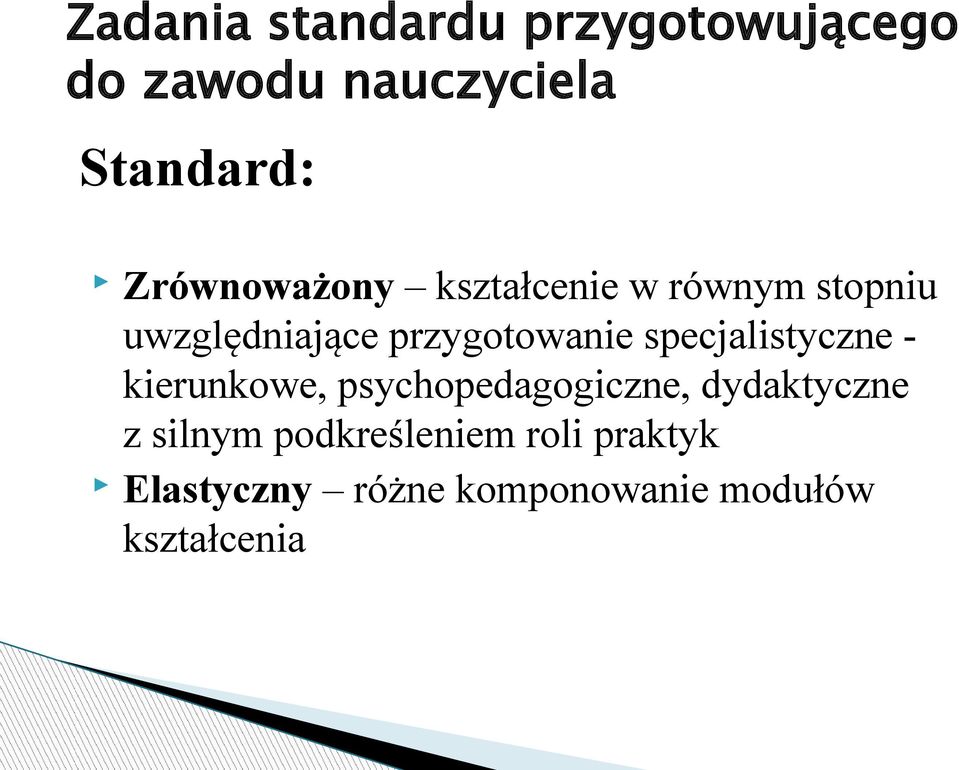 Zadania standardu przygotowującego do zawodu nauczyciela

Standard:

Zrównoważony – kształcenie w równym stopniu uwzględniające przygotowanie specjalistyczne - kierunkowe, psychopedagogiczne, dydaktyczne z silnym podkreśleniem roli praktyk

Elastyczny – różne komponowanie modułów kształcenia